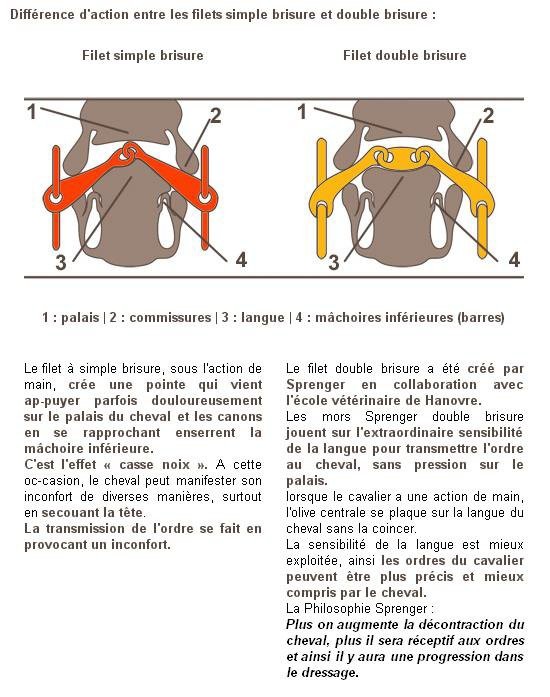 Différence d'action entre les filets simple brisure et double brisure :

Filet simple brisure

1

2

3

4

Filet double brisure

1

2

3

4

1 : palais | 2 : commissures | 3 : langue | 4 : mâchoires inférieures (barres)

Le filet à simple brisure, sous l'action de main, crée une pointe qui vient ap-puyer parfois douloureusement sur le palais du cheval et les canons en se rapprochant enserrent la mâchoire inférieure.
C'est l'effet « casse noix ». A cette oc-casion, le cheval peut manifester son inconfort de diverses manières, surtout en secouant la tête.
La transmission de l'ordre se fait en provocant un inconfort.

Le filet double brisure a été créé par Sprenger en collaboration avec l'école vétérinaire de Hanovre.
Les mors Sprenger double brisure jouent sur l'extraordinaire sensibilité de la langue pour transmettre l'ordre au cheval, sans pression sur le palais.
lorsque le cavalier a une action de main, l'olive centrale se plaque sur la langue du cheval sans la coincer.
La sensibilité de la langue est mieux exploitée, ainsi les ordres du cavalier peuvent être plus précis et mieux compris par le cheval.
La Philosophie Sprenger :
Plus on augmente la décontraction du cheval, plus il sera réceptif aux ordres et ainsi il y aura une progression dans le dressage.